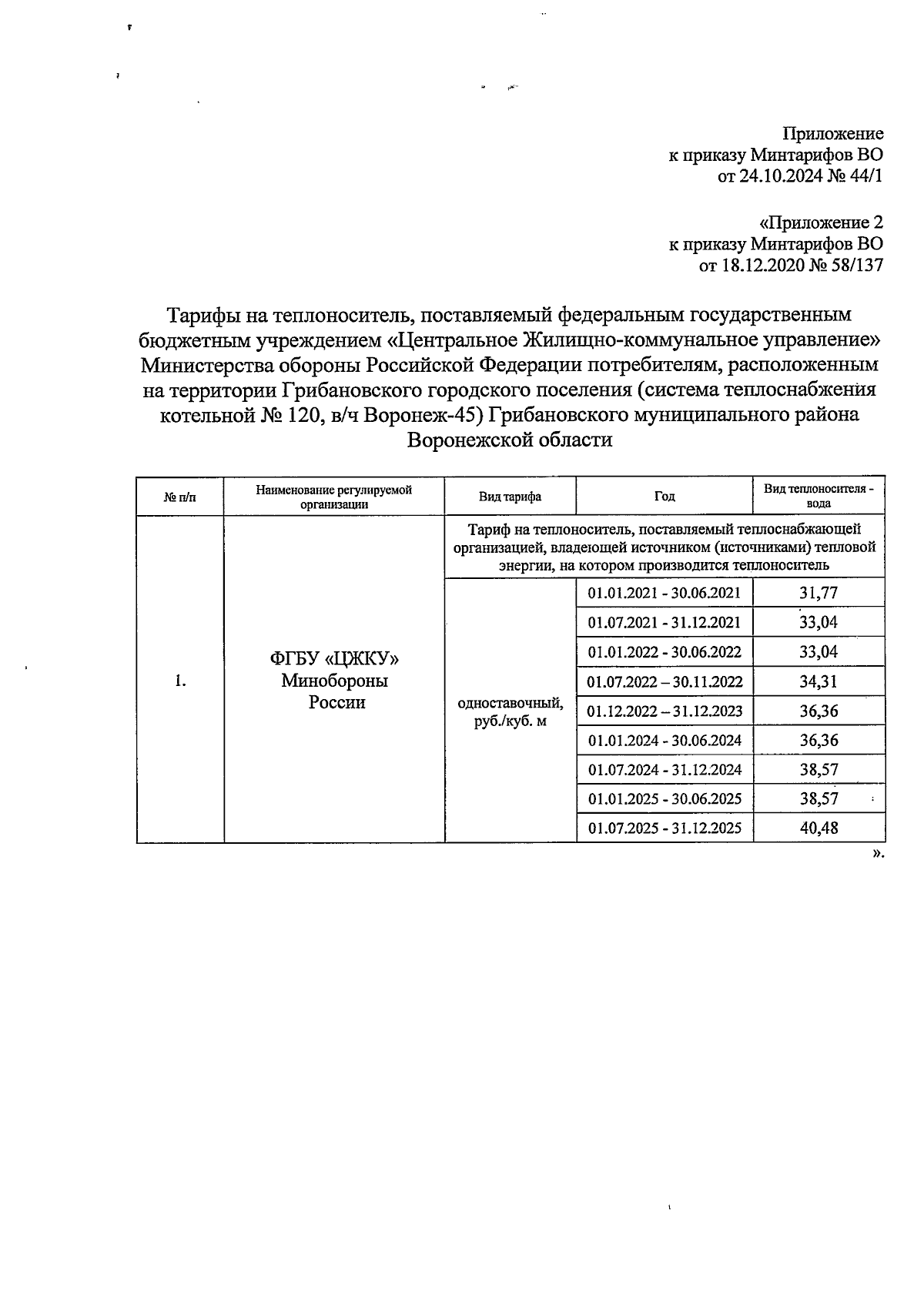 Приложение
к приказу Минтарифов ВО
от 24.10.2024 № 44/1

«Приложение 2
к приказу Минтарифов ВО
от 18.12.2020 № 58/137

Тарифы на теплоноситель, поставляемый федеральным государственным бюджетным учреждением «Центральное Жилищно-коммунальное управление» Министерства обороны Российской Федерации потребителям, расположенным на территории Грибановского городского поселения (система теплоснабжения котельной № 120, в/ч Воронеж-45) Грибановского муниципального района Воронежской области

| № п/п | Наименование регулируемой организации | Вид тарифа | Год | Вид теплоносителя - вода |
|---|---|---|---|---|
| 1. | ФГБУ «ЦЖКУ» Минобороны России | Тариф на теплоноситель, поставляемый теплоснабжающей организацией, владеющей источником (источниками) тепловой энергии, на котором производится теплоноситель | | |
| | | одноставочный, руб./куб. м | 01.01.2021 - 30.06.2021 | 31,77 |
| | | | 01.07.2021 - 31.12.2021 | 33,04 |
| | | | 01.01.2022 - 30.06.2022 | 33,04 |
| | | | 01.07.2022 – 30.11.2022 | 34,31 |
| | | | 01.12.2022 – 31.12.2023 | 36,36 |
| | | | 01.01.2024 - 30.06.2024 | 36,36 |
| | | | 01.07.2024 - 31.12.2024 | 38,57 |
| | | | 01.01.2025 - 30.06.2025 | 38,57 |
| | | | 01.07.2025 - 31.12.2025 | 40,48 |

».